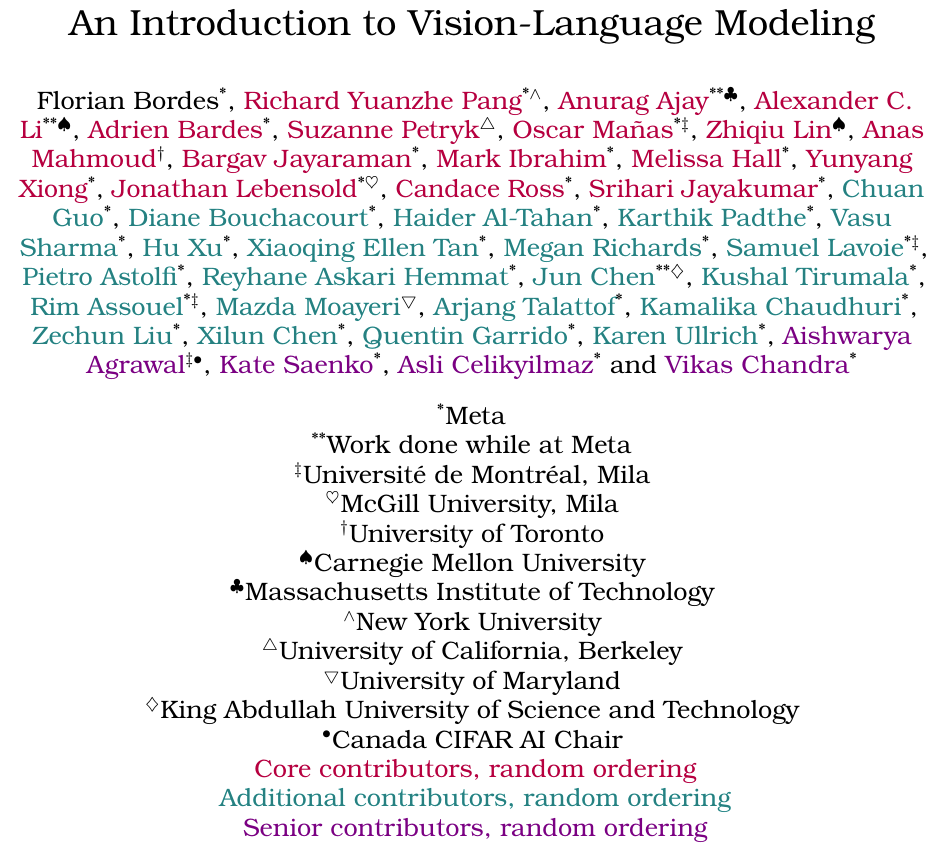 An Introduction to Vision-Language Modeling

Florian Bordes$^{*}$, Richard Yuanzhe Pang$^{*\wedge}$, Anurag Ajay$^{**\clubsuit}$, Alexander C. Li$^{**\spadesuit}$, Adrien Bardes$^{*}$, Suzanne Petryk$^{\triangle}$, Oscar Mañas$^{*\ddagger}$, Zhiqiu Lin$^{\spadesuit}$, Anas Mahmoud$^{\dagger}$, Bargav Jayaraman$^{*}$, Mark Ibrahim$^{*}$, Melissa Hall$^{*}$, Yunyang Xiong$^{*}$, Jonathan Lebensold$^{*\heartsuit}$, Candace Ross$^{*}$, Srihari Jayakumar$^{*}$, Chuan Guo$^{*}$, Diane Bouchacourt$^{*}$, Haider Al-Tahan$^{*}$, Karthik Padthe$^{*}$, Vasu Sharma$^{*}$, Hu Xu$^{*}$, Xiaoqing Ellen Tan$^{*}$, Megan Richards$^{*}$, Samuel Lavoie$^{*\ddagger}$, Pietro Astolfi$^{*}$, Reyhane Askari Hemmat$^{*}$, Jun Chen$^{**\diamond}$, Kushal Tirumala$^{*}$, Rim Assouel$^{*\ddagger}$, Mazda Moayeri$^{\triangledown}$, Arjang Talattof$^{*}$, Kamalika Chaudhuri$^{*}$, Zechun Liu$^{*}$, Xilun Chen$^{*}$, Quentin Garrido$^{*}$, Karen Ullrich$^{*}$, Aishwarya Agrawal$^{\ddagger\bullet}$, Kate Saenko$^{*}$, Asli Celikyilmaz$^{*}$ and Vikas Chandra$^{*}$

$^{*}$Meta
$^{**}$Work done while at Meta
$^{\ddagger}$Université de Montréal, Mila
$^{\heartsuit}$McGill University, Mila
$^{\dagger}$University of Toronto
$^{\spadesuit}$Carnegie Mellon University
$^{\clubsuit}$Massachusetts Institute of Technology
$^{\wedge}$New York University
$^{\triangle}$University of California, Berkeley
$^{\triangledown}$University of Maryland
$^{\diamond}$King Abdullah University of Science and Technology
$^{\bullet}$Canada CIFAR AI Chair
Core contributors, random ordering
Additional contributors, random ordering
Senior contributors, random ordering